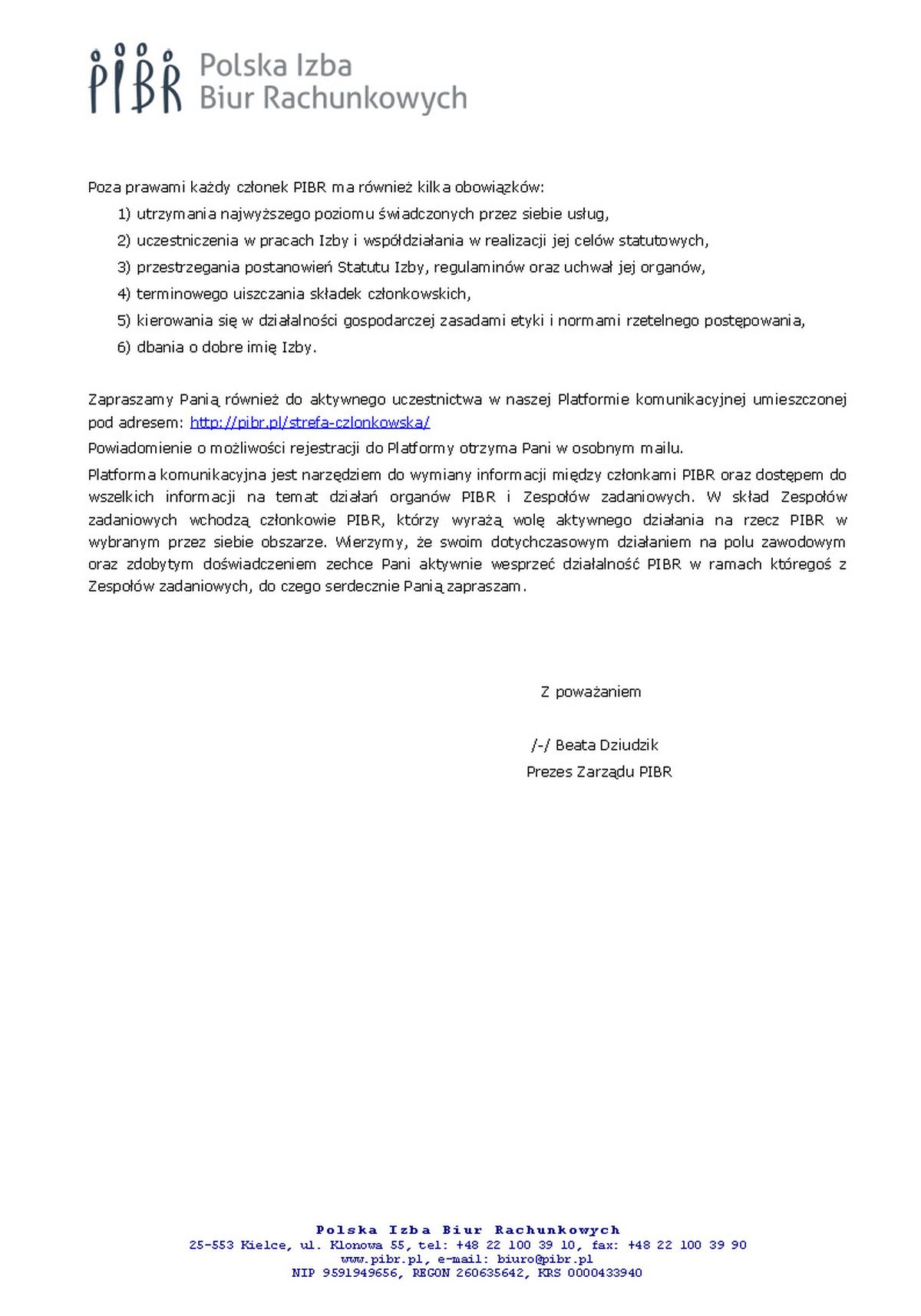 PIBR Polska Izba Biur Rachunkowych

Poza prawami każdy członek PIBR ma również kilka obowiązków:

1) utrzymania najwyższego poziomu świadczonych przez siebie usług,

2) uczestniczenia w pracach Izby i współdziałania w realizacji jej celów statutowych,

3) przestrzegania postanowień Statutu Izby, regulaminów oraz uchwał jej organów,

4) terminowego uiszczania składek członkowskich,

5) kierowania się w działalności gospodarczej zasadami etyki i normami rzetelnego postępowania,

6) dbania o dobre imię Izby.

Zapraszamy Panią również do aktywnego uczestnictwa w naszej Platformie komunikacyjnej umieszczonej pod adresem: http://pibr.pl/strefa-czlonkowska/

Powiadomienie o możliwości rejestracji do Platformy otrzyma Pani w osobnym mailu.

Platforma komunikacyjna jest narzędziem do wymiany informacji między członkami PIBR oraz dostępem do wszelkich informacji na temat działań organów PIBR i Zespołów zadaniowych. W skład Zespołów zadaniowych wchodzą członkowie PIBR, którzy wyrażą wolę aktywnego działania na rzecz PIBR w wybranym przez siebie obszarze. Wierzymy, że swoim dotychczasowym działaniem na polu zawodowym oraz zdobytym doświadczeniem zechce Pani aktywnie wesprzeć działalność PIBR w ramach któregoś z Zespołów zadaniowych, do czego serdecznie Panią zapraszam.

Z poważaniem

/-/ Beata Dziudzik
Prezes Zarządu PIBR

Polska Izba Biur Rachunkowych
25-553 Kielce, ul. Klonowa 55, tel: +48 22 100 39 10, fax: +48 22 100 39 90
www.pibr.pl, e-mail: biuro@pibr.pl
NIP 9591949656, REGON 260635642, KRS 0000433940